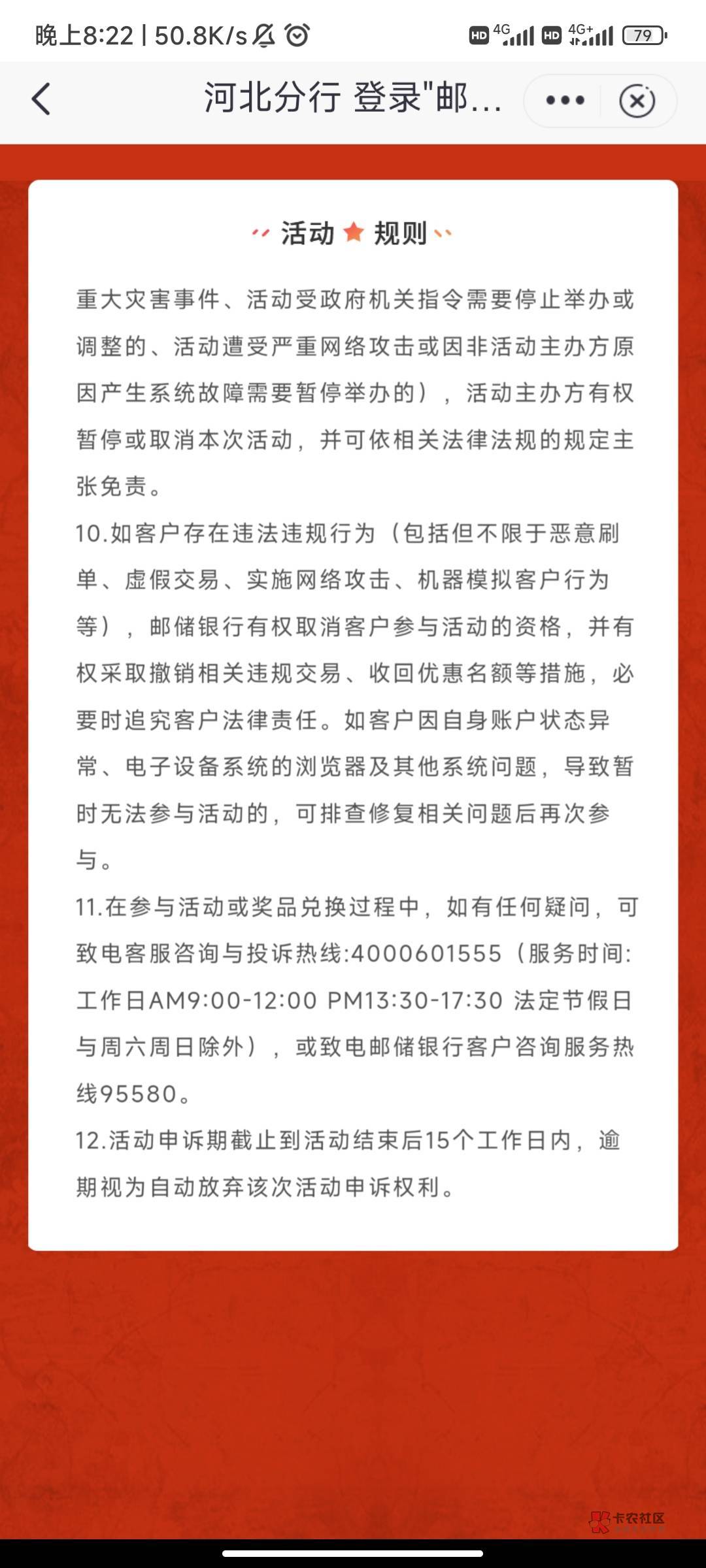 晚上8:22 | 50.8K/s HD 4G HD 4G+ 79

河北分行 登录"邮...

活动 规则

重大灾害事件、活动受政府机关指令需要停止举办或调整的、活动遭受严重网络攻击或因非活动主办方原因产生系统故障需要暂停举办的），活动主办方有权暂停或取消本次活动，并可依相关法律法规的规定主张免责。

10.如客户存在违法违规行为（包括但不限于恶意刷单、虚假交易、实施网络攻击、机器模拟客户行为等），邮储银行有权取消客户参与活动的资格，并有权采取撤销相关违规交易、收回优惠名额等措施，必要时追究客户法律责任。如客户因自身账户状态异常、电子设备系统的浏览器及其他系统问题，导致暂时无法参与活动的，可排查修复相关问题后再次参与。

11.在参与活动或奖品兑换过程中，如有任何疑问，可致电客服咨询与投诉热线:4000601555（服务时间:工作日AM9:00-12:00 PM13:30-17:30 法定节假日与周六周日除外），或致电邮储银行客户咨询服务热线95580。

12.活动申诉期截止到活动结束后15个工作日内，逾期视为自动放弃该次活动申诉权利。

卡农社区